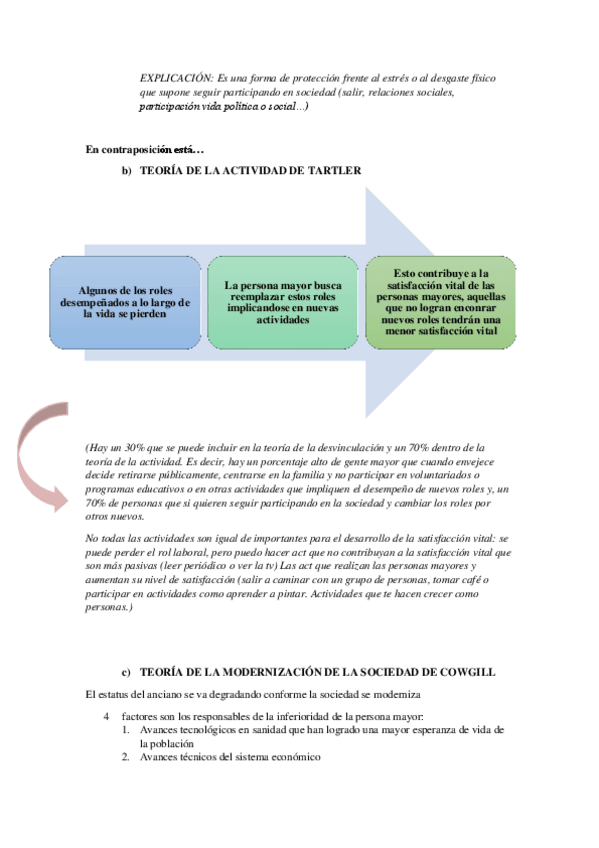 EXPLICACIÓN: Es una forma de protección frente al estrés o al desgaste físico que supone seguir participando en sociedad (salir, relaciones sociales, participación vida política o social…)

En contraposición está…

b) TEORÍA DE LA ACTIVIDAD DE TARTLER

Algunos de los roles desempeñados a lo largo de la vida se pierden

La persona mayor busca reemplazar estos roles implicandose en nuevas actividades

Esto contribuye a la satisfacción vital de las personas mayores, aquellas que no logran enconrar nuevos roles tendrán una menor satisfacción vital

(Hay un 30% que se puede incluir en la teoría de la desvinculación y un 70% dentro de la teoría de la actividad. Es decir, hay un porcentaje alto de gente mayor que cuando envejece decide retirarse públicamente, centrarse en la familia y no participar en voluntariados o programas educativos o en otras actividades que impliquen el desempeño de nuevos roles y, un 70% de personas que si quieren seguir participando en la sociedad y cambiar los roles por otros nuevos.

No todas las actividades son igual de importantes para el desarrollo de la satisfacción vital: se puede perder el rol laboral, pero puedo hacer act que no contribuyan a la satisfacción vital que son más pasivas (leer periódico o ver la tv) Las act que realizan las personas mayores y aumentan su nivel de satisfacción (salir a caminar con un grupo de personas, tomar café o participar en actividades como aprender a pintar. Actividades que te hacen crecer como personas.)

c) TEORÍA DE LA MODERNIZACIÓN DE LA SOCIEDAD DE COWGILL

El estatus del anciano se va degradando conforme la sociedad se moderniza

4 factores son los responsables de la inferioridad de la persona mayor:
1. Avances tecnológicos en sanidad que han logrado una mayor esperanza de vida de la población
2. Avances técnicos del sistema económico